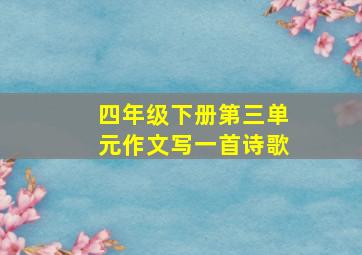 四年级下册第三单元作文写一首诗歌